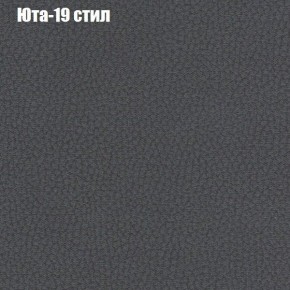 Юта-19 стил